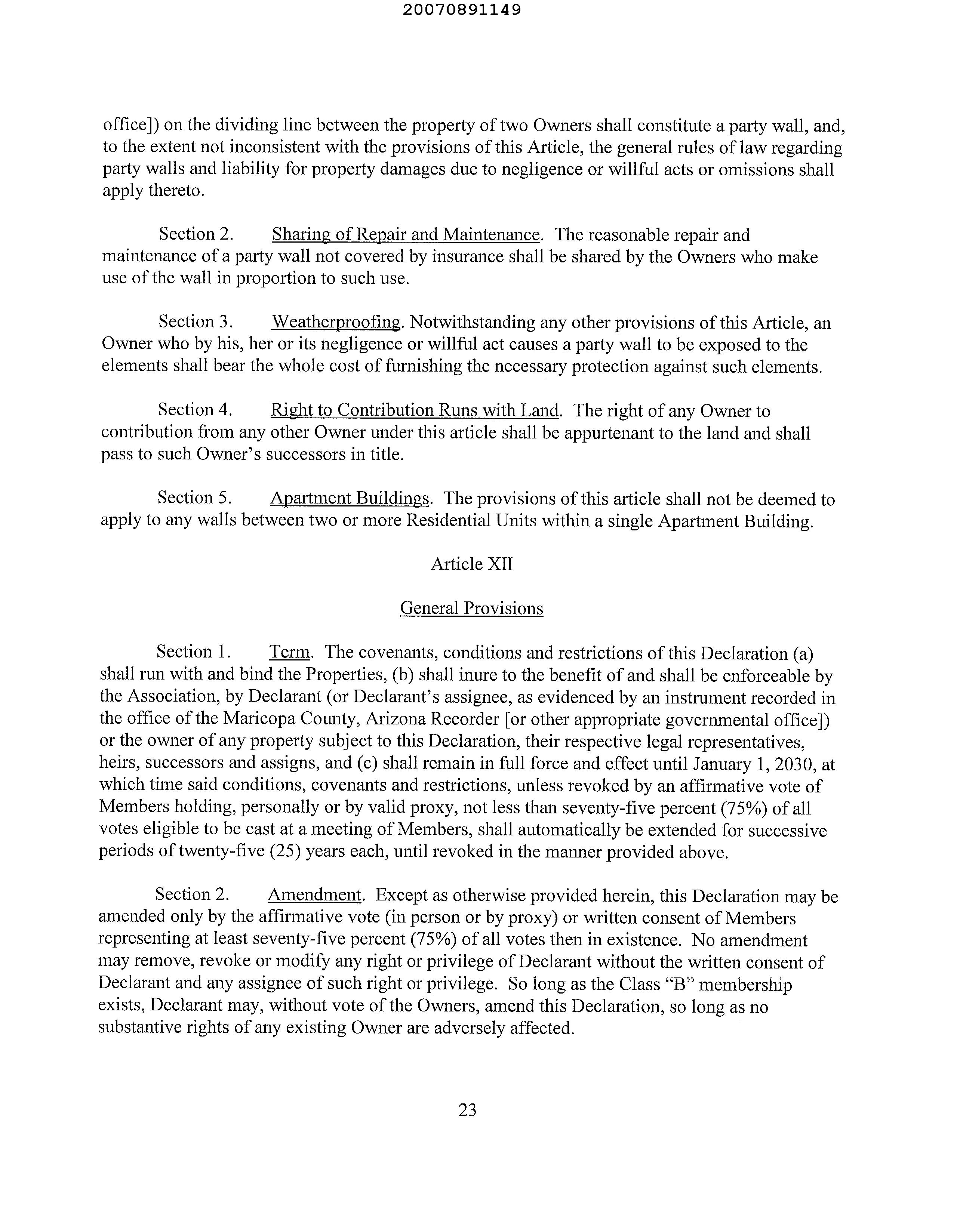 20070891149

office]) on the dividing line between the property of two Owners shall constitute a party wall, and, to the extent not inconsistent with the provisions of this Article, the general rules of law regarding party walls and liability for property damages due to negligence or willful acts or omissions shall apply thereto.

Section 2. Sharing of Repair and Maintenance. The reasonable repair and maintenance of a party wall not covered by insurance shall be shared by the Owners who make use of the wall in proportion to such use.

Section 3. Weatherproofing. Notwithstanding any other provisions of this Article, an Owner who by his, her or its negligence or willful act causes a party wall to be exposed to the elements shall bear the whole cost of furnishing the necessary protection against such elements.

Section 4. Right to Contribution Runs with Land. The right of any Owner to contribution from any other Owner under this article shall be appurtenant to the land and shall pass to such Owner's successors in title.

Section 5. Apartment Buildings. The provisions of this article shall not be deemed to apply to any walls between two or more Residential Units within a single Apartment Building.

Article XII

General Provisions

Section 1. Term. The covenants, conditions and restrictions of this Declaration (a) shall run with and bind the Properties, (b) shall inure to the benefit of and shall be enforceable by the Association, by Declarant (or Declarant's assignee, as evidenced by an instrument recorded in the office of the Maricopa County, Arizona Recorder [or other appropriate governmental office]) or the owner of any property subject to this Declaration, their respective legal representatives, heirs, successors and assigns, and (c) shall remain in full force and effect until January 1, 2030, at which time said conditions, covenants and restrictions, unless revoked by an affirmative vote of Members holding, personally or by valid proxy, not less than seventy-five percent (75%) of all votes eligible to be cast at a meeting of Members, shall automatically be extended for successive periods of twenty-five (25) years each, until revoked in the manner provided above.

Section 2. Amendment. Except as otherwise provided herein, this Declaration may be amended only by the affirmative vote (in person or by proxy) or written consent of Members representing at least seventy-five percent (75%) of all votes then in existence. No amendment may remove, revoke or modify any right or privilege of Declarant without the written consent of Declarant and any assignee of such right or privilege. So long as the Class "B" membership exists, Declarant may, without vote of the Owners, amend this Declaration, so long as no substantive rights of any existing Owner are adversely affected.

23